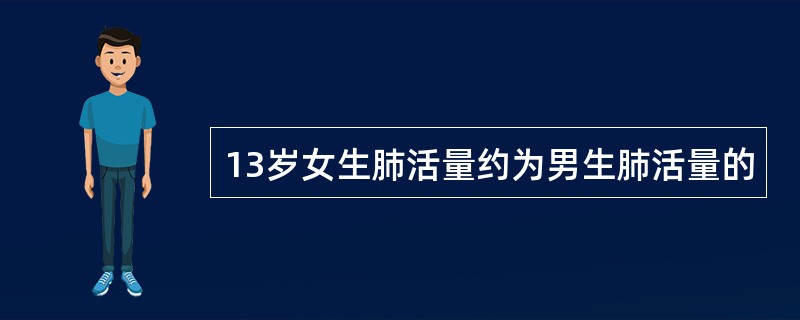 13岁女生肺活量约为男生肺活量的